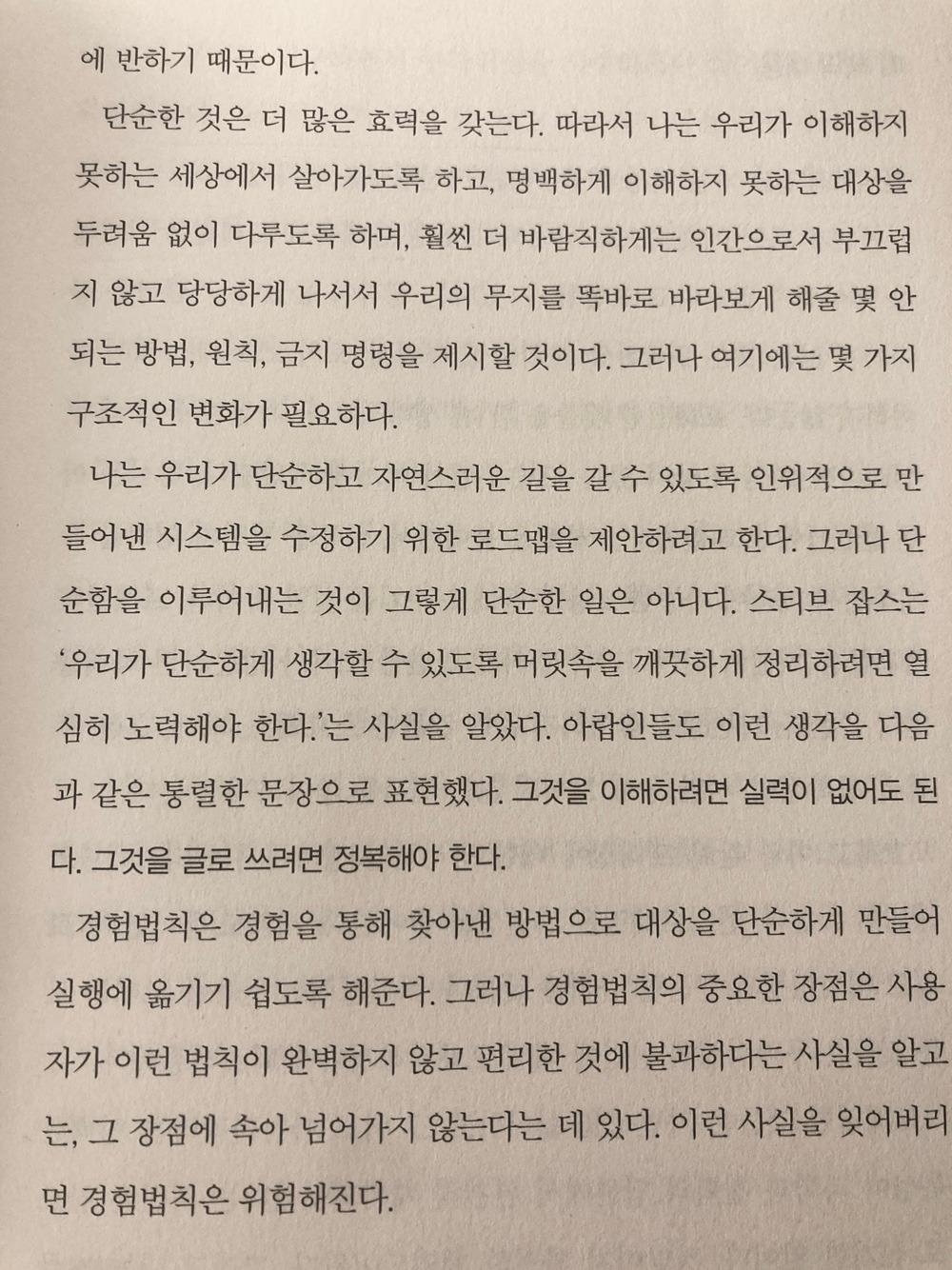 에 반하기 때문이다.

단순한 것은 더 많은 효력을 갖는다. 따라서 나는 우리가 이해하지 못하는 세상에서 살아가도록 하고, 명백하게 이해하지 못하는 대상을 두려움 없이 다루도록 하며, 훨씬 더 바람직하게는 인간으로서 부끄럽지 않고 당당하게 나서서 우리의 무지를 똑바로 바라보게 해줄 몇 안 되는 방법, 원칙, 금지 명령을 제시할 것이다. 그러나 여기에는 몇 가지 구조적인 변화가 필요하다.

나는 우리가 단순하고 자연스러운 길을 갈 수 있도록 인위적으로 만들어낸 시스템을 수정하기 위한 로드맵을 제안하려고 한다. 그러나 단순함을 이루어내는 것이 그렇게 단순한 일은 아니다. 스티브 잡스는 '우리가 단순하게 생각할 수 있도록 머릿속을 깨끗하게 정리하려면 열심히 노력해야 한다.'는 사실을 알았다. 아랍인들도 이런 생각을 다음과 같은 통렬한 문장으로 표현했다. 그것을 이해하려면 실력이 없어도 된다. 그것을 글로 쓰려면 정복해야 한다.

경험법칙은 경험을 통해 찾아낸 방법으로 대상을 단순하게 만들어 실행에 옮기기 쉽도록 해준다. 그러나 경험법칙의 중요한 장점은 사용자가 이런 법칙이 완벽하지 않고 편리한 것에 불과하다는 사실을 알고는, 그 장점에 속아 넘어가지 않는다는 데 있다. 이런 사실을 잊어버리면 경험법칙은 위험해진다.